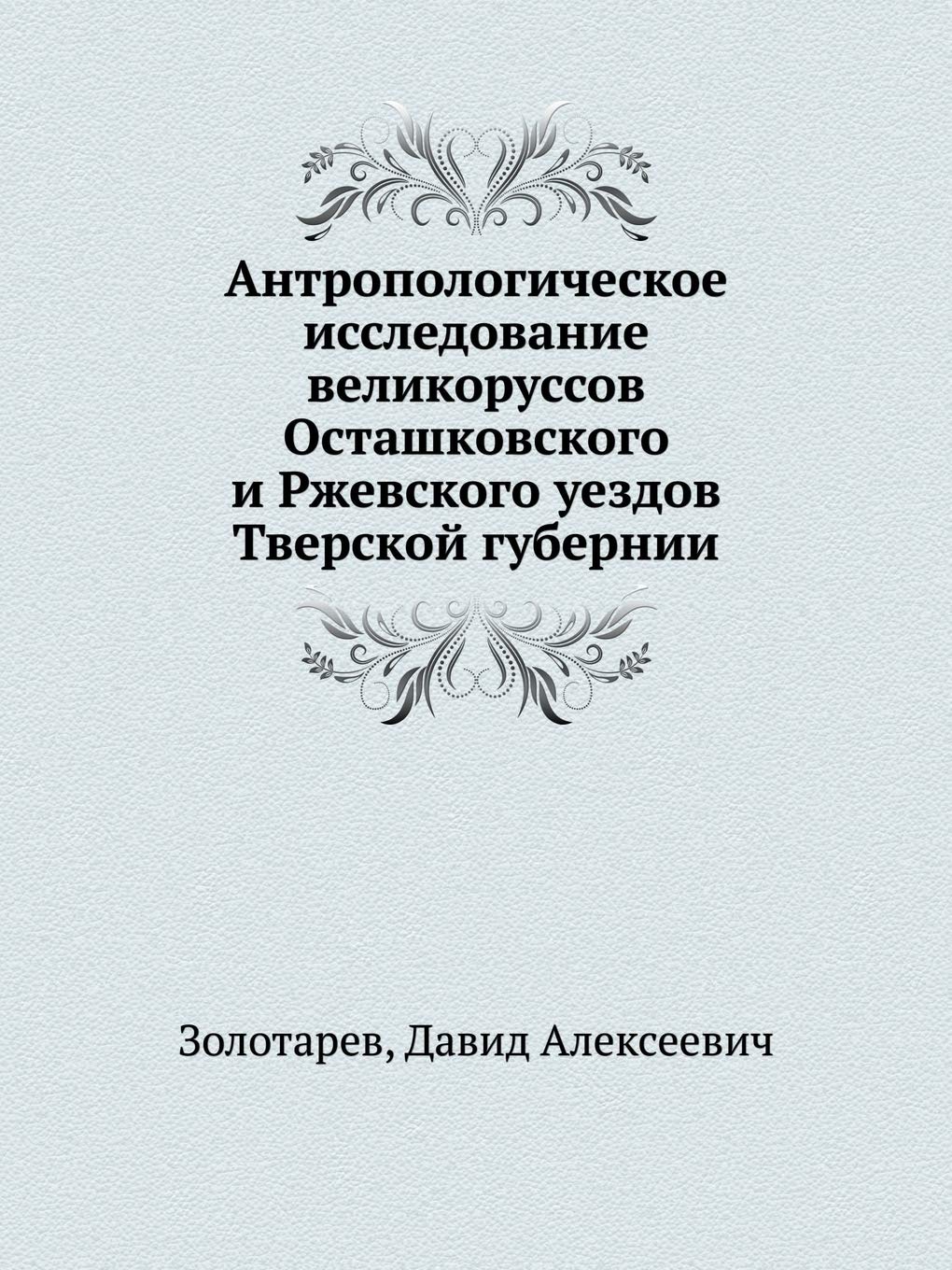 Антропологическое исследование великоруссов Осташковского и Ржевского уездов Тверской губернии

Золотарев, Давид Алексеевич